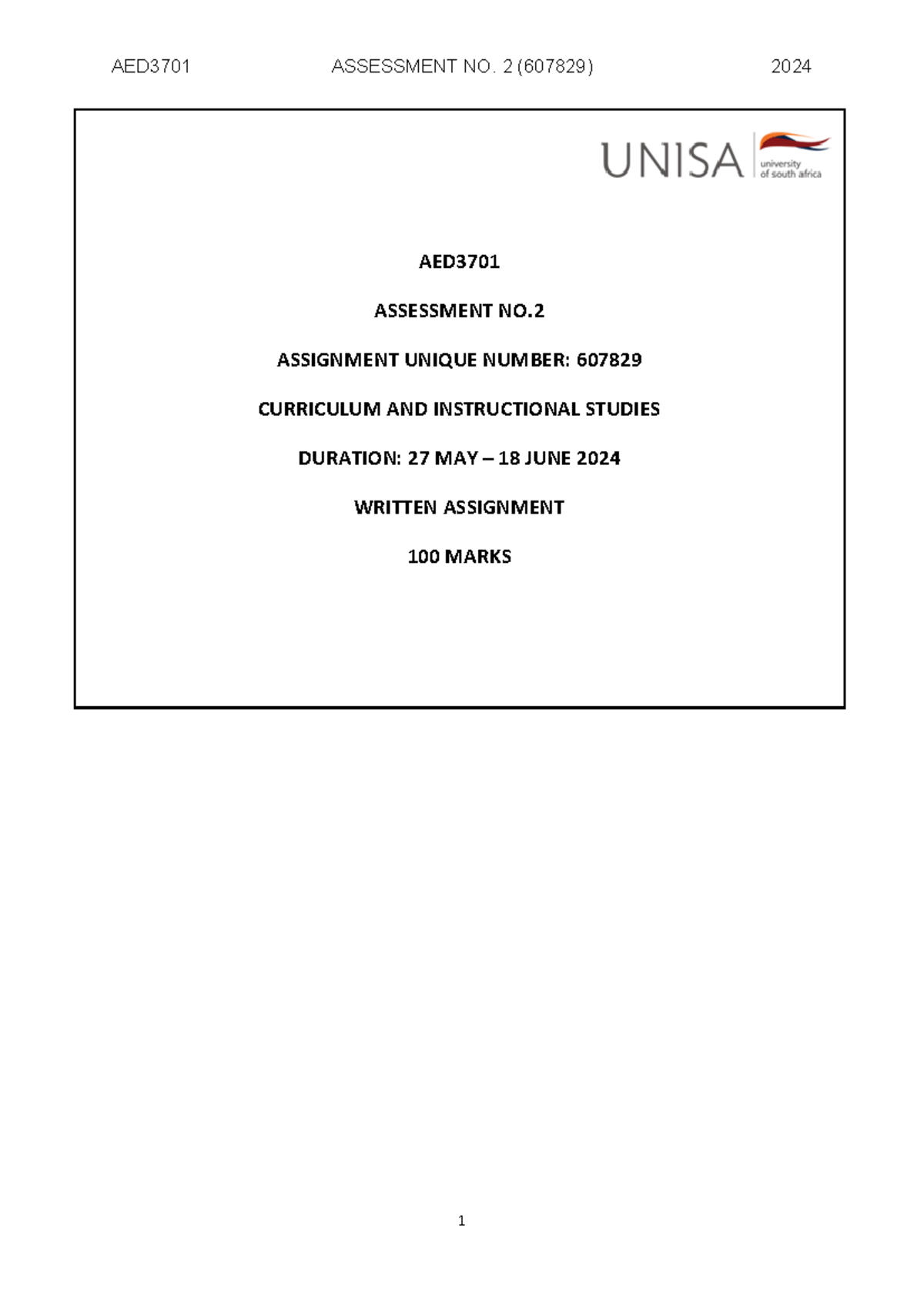 AED3701 ASSESSMENT NO. 2 (607829) 2024

UNISA university of south africa

AED3701

ASSESSMENT NO.2

ASSIGNMENT UNIQUE NUMBER: 607829

CURRICULUM AND INSTRUCTIONAL STUDIES

DURATION: 27 MAY – 18 JUNE 2024

WRITTEN ASSIGNMENT

100 MARKS

1